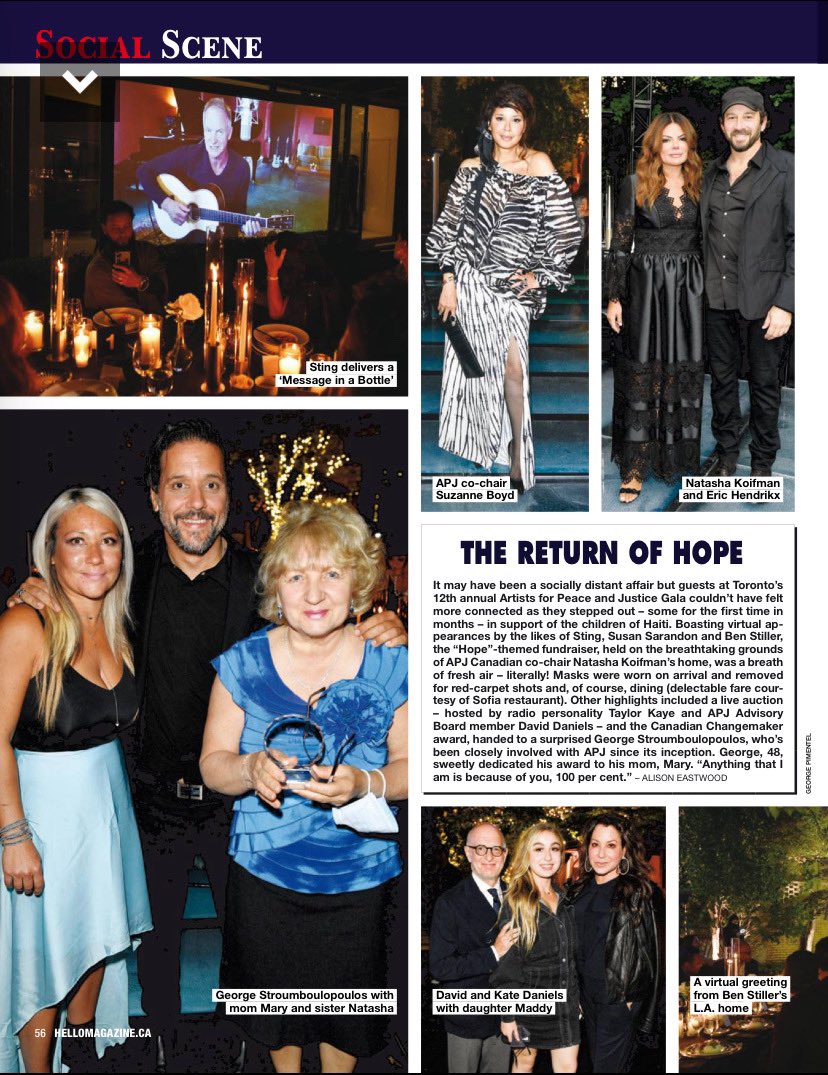 SOCIAL SCENE

Sting delivers a 'Message in a Bottle'

APJ co-chair Suzanne Boyd

Natasha Koifman and Eric Hendrikx

THE RETURN OF HOPE

It may have been a socially distant affair but guests at Toronto's 12th annual Artists for Peace and Justice Gala couldn't have felt more connected as they stepped out – some for the first time in months – in support of the children of Haiti. Boasting virtual appearances by the likes of Sting, Susan Sarandon and Ben Stiller, the "Hope"-themed fundraiser, held on the breathtaking grounds of APJ Canadian co-chair Natasha Koifman's home, was a breath of fresh air – literally! Masks were worn on arrival and removed for red-carpet shots and, of course, dining (delectable fare courtesy of Sofia restaurant). Other highlights included a live auction – hosted by radio personality Taylor Kaye and APJ Advisory Board member David Daniels – and the Canadian Changemaker award, handed to a surprised George Stroumboulopoulos, who's been closely involved with APJ since its inception. George, 48, sweetly dedicated his award to his mom, Mary. "Anything that I am is because of you, 100 per cent." – ALISON EASTWOOD

GEORGE PIMENTEL

George Stroumboulopoulos with mom Mary and sister Natasha

David and Kate Daniels with daughter Maddy

A virtual greeting from Ben Stiller's L.A. home

56 HELLOMAGAZINE.CA